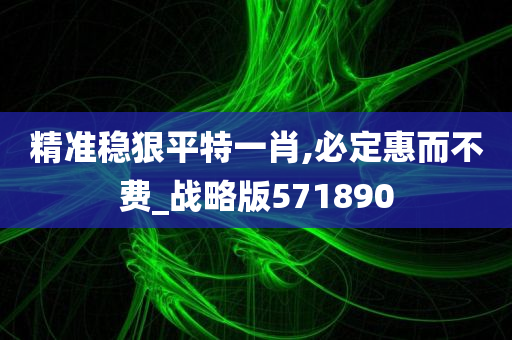 精准稳狠平特一肖,必定惠而不费_战略版571890